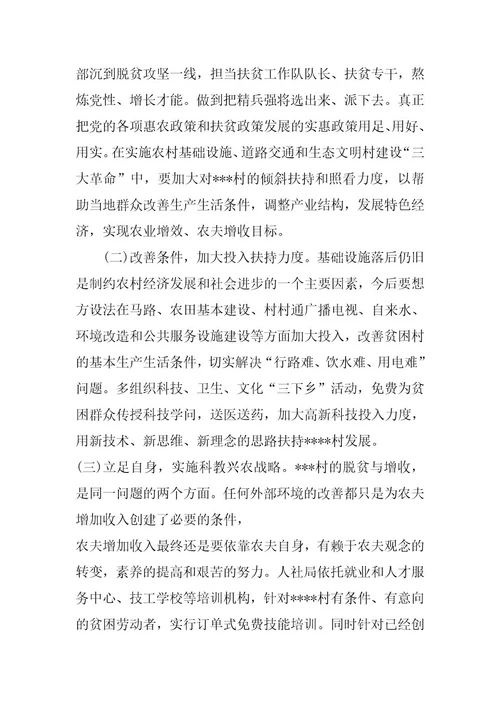 部沉到脱贫攻坚一线，担当扶贫工作队队长、扶贫专干，熬炼党性、增长才能。做到把精兵强将选出来、派下去。真正把党的各项惠农政策和扶贫政策发展的实惠政策用足、用好、用实。在实施农村基础设施、道路交通和生态文明村建设“三大革命”中，要加大对***村的倾斜扶持和照看力度，以帮助当地群众改善生产生活条件，调整产业结构，发展特色经济，实现农业增效、农夫增收目标。

(二)改善条件，加大投入扶持力度。基础设施落后仍旧是制约农村经济发展和社会进步的一个主要因素，今后要想方设法在马路、农田基本建设、村村通广播电视、自来水、环境改造和公共服务设施建设等方面加大投入，改善贫困村的基本生产生活条件，切实解决“行路难、饮水难、用电难”问题。多组织科技、卫生、文化“三下乡”活动，免费为贫困群众传授科技学问，送医送药，加大高新科技投入力度，用新技术、新思维、新理念的思路扶持****村发展。

(三)立足自身，实施科教兴农战略。***村的脱贫与增收，是同一问题的两个方面。任何外部环境的改善都只是为农夫增加收入创建了必要的条件，

农夫增加收入最终还是要依靠农夫自身，有赖于农夫观念的转变，素养的提高和艰苦的努力。人社局依托就业和人才服务中心、技工学校等培训机构，针对****村有条件、有意向的贫困劳动者，实行订单式免费技能培训。同时针对已经创